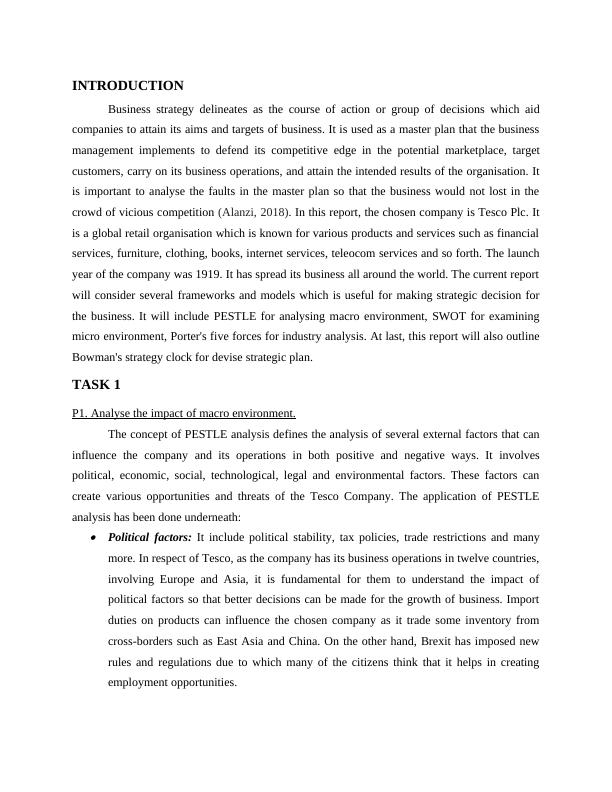 INTRODUCTION

Business strategy delineates as the course of action or group of decisions which aid companies to attain its aims and targets of business. It is used as a master plan that the business management implements to defend its competitive edge in the potential marketplace, target customers, carry on its business operations, and attain the intended results of the organisation. It is important to analyse the faults in the master plan so that the business would not lost in the crowd of vicious competition (Alanzi, 2018). In this report, the chosen company is Tesco Plc. It is a global retail organisation which is known for various products and services such as financial services, furniture, clothing, books, internet services, teleocom services and so forth. The launch year of the company was 1919. It has spread its business all around the world. The current report will consider several frameworks and models which is useful for making strategic decision for the business. It will include PESTLE for analysing macro environment, SWOT for examining micro environment, Porter's five forces for industry analysis. At last, this report will also outline Bowman's strategy clock for devise strategic plan.

TASK 1

P1. Analyse the impact of macro environment.

The concept of PESTLE analysis defines the analysis of several external factors that can influence the company and its operations in both positive and negative ways. It involves political, economic, social, technological, legal and environmental factors. These factors can create various opportunities and threats of the Tesco Company. The application of PESTLE analysis has been done underneath:

• Political factors: It include political stability, tax policies, trade restrictions and many more. In respect of Tesco, as the company has its business operations in twelve countries, involving Europe and Asia, it is fundamental for them to understand the impact of political factors so that better decisions can be made for the growth of business. Import duties on products can influence the chosen company as it trade some inventory from cross-borders such as East Asia and China. On the other hand, Brexit has imposed new rules and regulations due to which many of the citizens think that it helps in creating employment opportunities.